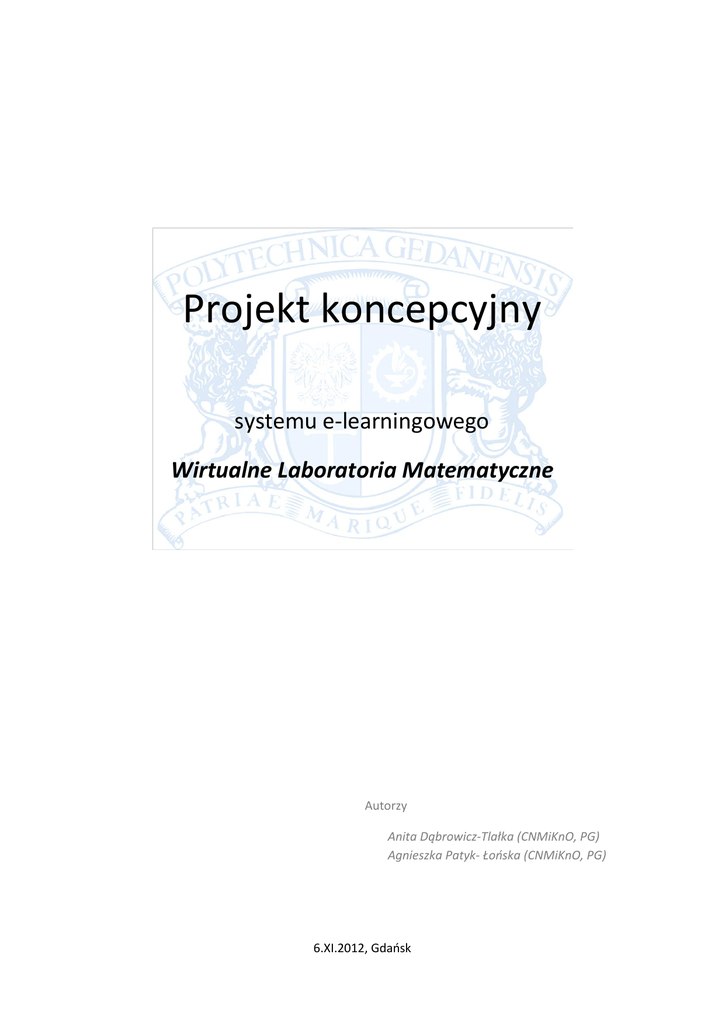 POLYTECHNICA GEDANENSIS

Projekt koncepcyjny

systemu e-learningowego

Wirtualne Laboratoria Matematyczne

PATRIAE MARIQUE FIDELIS

Autorzy

Anita Dąbrowicz-Tlałka (CNMiKnO, PG)
Agnieszka Patyk- Łońska (CNMiKnO, PG)

6.XI.2012, Gdańsk